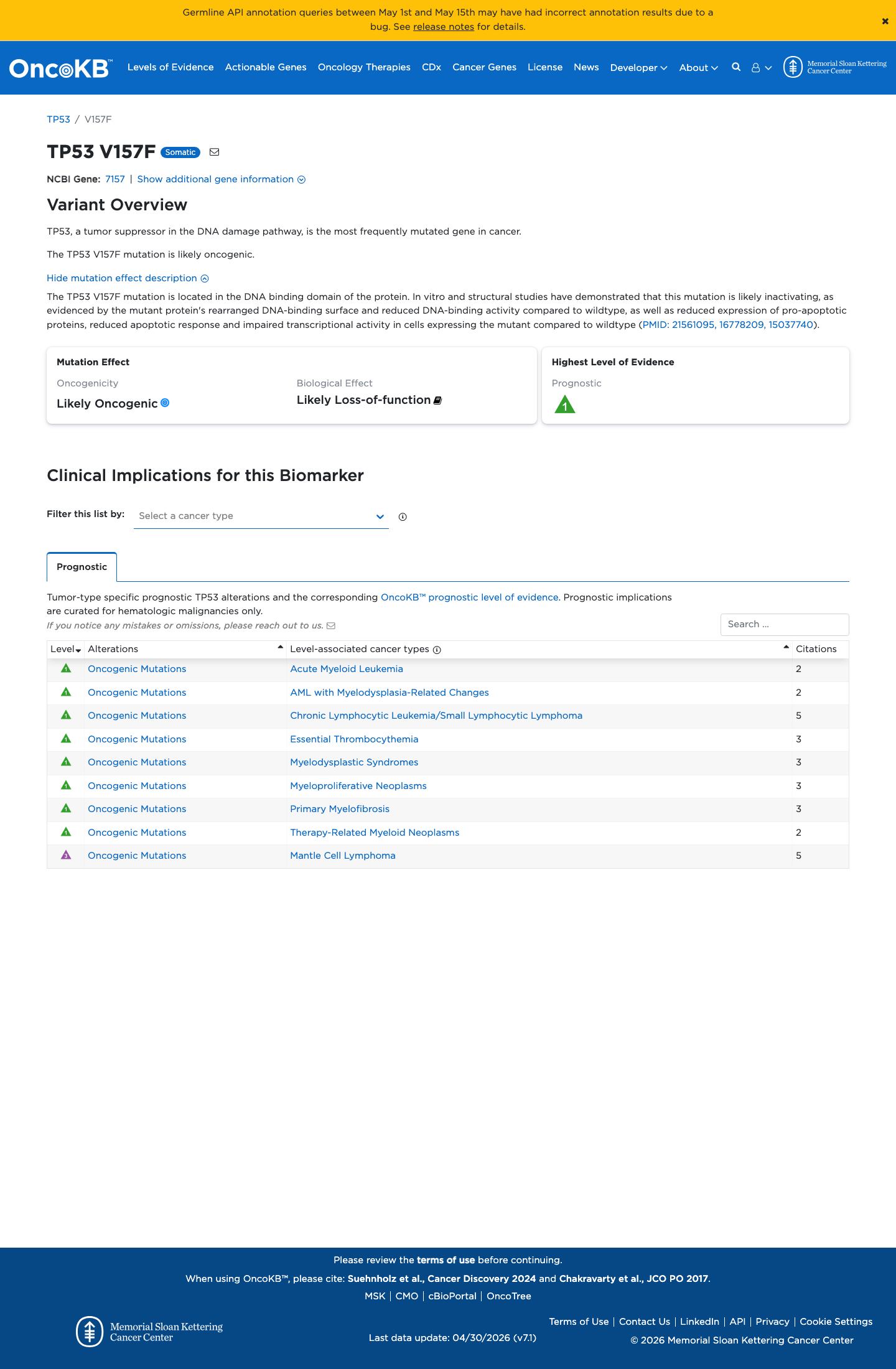 Germline API annotation queries between May 1st and May 15th may have had incorrect annotation results due to a bug. See release notes for details.

×

OncoKB™ Levels of Evidence Actionable Genes Oncology Therapies CDx Cancer Genes License News Developer About

Memorial Sloan Kettering Cancer Center

TP53 / V157F

TP53 V157F Somatic

NCBI Gene: 7157 | Show additional gene information

Variant Overview

TP53, a tumor suppressor in the DNA damage pathway, is the most frequently mutated gene in cancer.

The TP53 V157F mutation is likely oncogenic.

Hide mutation effect description

The TP53 V157F mutation is located in the DNA binding domain of the protein. In vitro and structural studies have demonstrated that this mutation is likely inactivating, as evidenced by the mutant protein's rearranged DNA-binding surface and reduced DNA-binding activity compared to wildtype, as well as reduced expression of pro-apoptotic proteins, reduced apoptotic response and impaired transcriptional activity in cells expressing the mutant compared to wildtype (PMID: 21561095, 16778209, 15037740).

Mutation Effect

Oncogenicity
Likely Oncogenic

Biological Effect
Likely Loss-of-function

Highest Level of Evidence

Prognostic
1

Clinical Implications for this Biomarker

Filter this list by: Select a cancer type

Prognostic

Tumor-type specific prognostic TP53 alterations and the corresponding OncoKB™ prognostic level of evidence. Prognostic implications are curated for hematologic malignancies only.
If you notice any mistakes or omissions, please reach out to us.

Search ...

| Level | Alterations | Level-associated cancer types | Citations |
|---|---|---|---|
| 1 | Oncogenic Mutations | Acute Myeloid Leukemia | 2 |
| 1 | Oncogenic Mutations | AML with Myelodysplasia-Related Changes | 2 |
| 1 | Oncogenic Mutations | Chronic Lymphocytic Leukemia/Small Lymphocytic Lymphoma | 5 |
| 1 | Oncogenic Mutations | Essential Thrombocythemia | 3 |
| 1 | Oncogenic Mutations | Myelodysplastic Syndromes | 3 |
| 1 | Oncogenic Mutations | Myeloproliferative Neoplasms | 3 |
| 1 | Oncogenic Mutations | Primary Myelofibrosis | 3 |
| 1 | Oncogenic Mutations | Therapy-Related Myeloid Neoplasms | 2 |
| 3 | Oncogenic Mutations | Mantle Cell Lymphoma | 5 |

Please review the terms of use before continuing.
When using OncoKB™, please cite: Suehnholz et al., Cancer Discovery 2024 and Chakravarty et al., JCO PO 2017.
MSK | CMO | cBioPortal | OncoTree

Memorial Sloan Kettering Cancer Center

Last data update: 04/30/2026 (v7.1)

Terms of Use | Contact Us | LinkedIn | API | Privacy | Cookie Settings
© 2026 Memorial Sloan Kettering Cancer Center